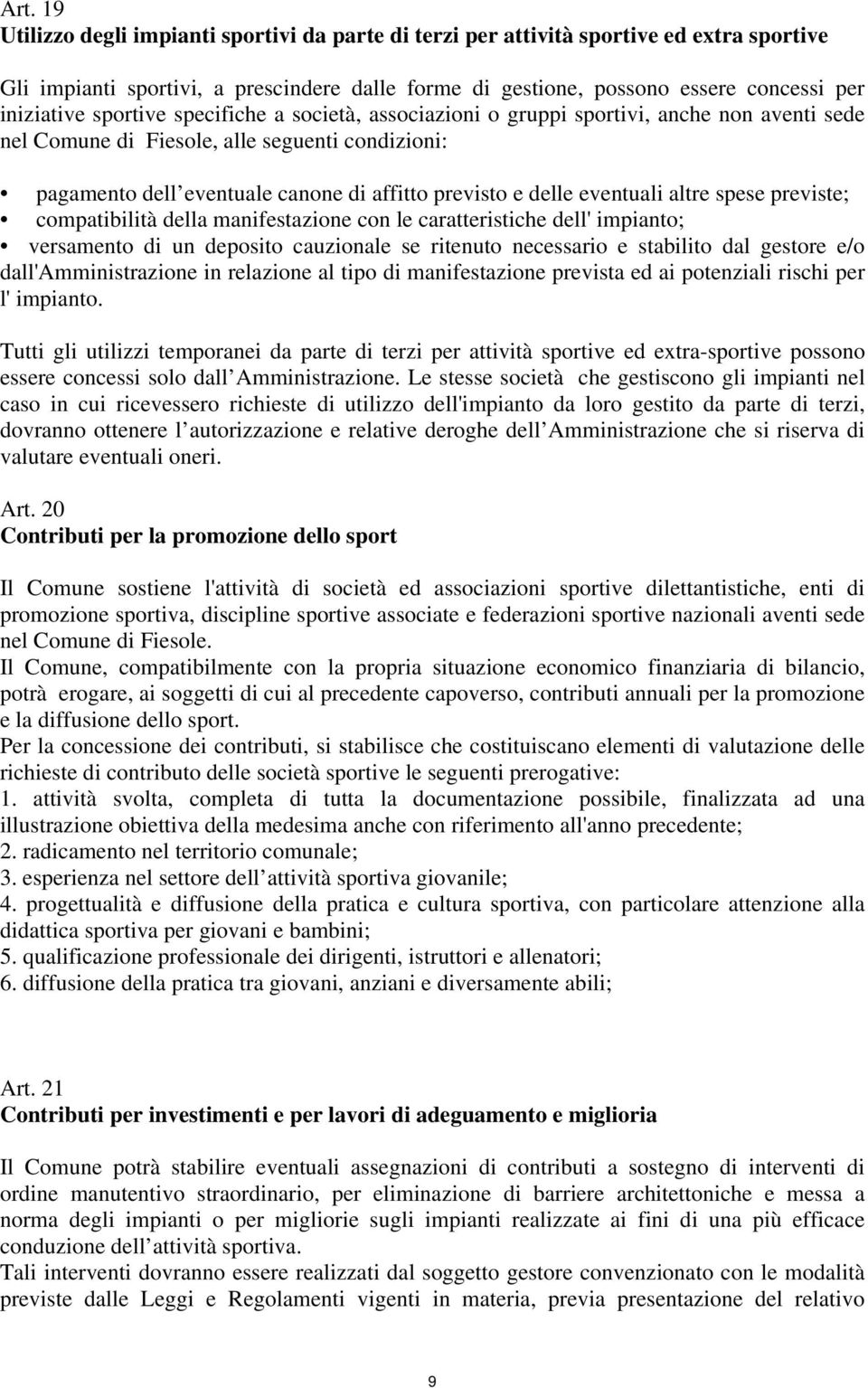 Art. 19
Utilizzo degli impianti sportivi da parte di terzi per attività sportive ed extra sportive

Gli impianti sportivi, a prescindere dalle forme di gestione, possono essere concessi per iniziative sportive specifiche a società, associazioni o gruppi sportivi, anche non aventi sede nel Comune di Fiesole, alle seguenti condizioni:

• pagamento dell eventuale canone di affitto previsto e delle eventuali altre spese previste;
• compatibilità della manifestazione con le caratteristiche dell' impianto;
• versamento di un deposito cauzionale se ritenuto necessario e stabilito dal gestore e/o dall'Amministrazione in relazione al tipo di manifestazione prevista ed ai potenziali rischi per l' impianto.

Tutti gli utilizzi temporanei da parte di terzi per attività sportive ed extra-sportive possono essere concessi solo dall Amministrazione. Le stesse società che gestiscono gli impianti nel caso in cui ricevessero richieste di utilizzo dell'impianto da loro gestito da parte di terzi, dovranno ottenere l autorizzazione e relative deroghe dell Amministrazione che si riserva di valutare eventuali oneri.

Art. 20
Contributi per la promozione dello sport

Il Comune sostiene l'attività di società ed associazioni sportive dilettantistiche, enti di promozione sportiva, discipline sportive associate e federazioni sportive nazionali aventi sede nel Comune di Fiesole.
Il Comune, compatibilmente con la propria situazione economico finanziaria di bilancio, potrà erogare, ai soggetti di cui al precedente capoverso, contributi annuali per la promozione e la diffusione dello sport.
Per la concessione dei contributi, si stabilisce che costituiscano elementi di valutazione delle richieste di contributo delle società sportive le seguenti prerogative:
1. attività svolta, completa di tutta la documentazione possibile, finalizzata ad una illustrazione obiettiva della medesima anche con riferimento all'anno precedente;
2. radicamento nel territorio comunale;
3. esperienza nel settore dell attività sportiva giovanile;
4. progettualità e diffusione della pratica e cultura sportiva, con particolare attenzione alla didattica sportiva per giovani e bambini;
5. qualificazione professionale dei dirigenti, istruttori e allenatori;
6. diffusione della pratica tra giovani, anziani e diversamente abili;

Art. 21
Contributi per investimenti e per lavori di adeguamento e miglioria

Il Comune potrà stabilire eventuali assegnazioni di contributi a sostegno di interventi di ordine manutentivo straordinario, per eliminazione di barriere architettoniche e messa a norma degli impianti o per migliorie sugli impianti realizzate ai fini di una più efficace conduzione dell attività sportiva.
Tali interventi dovranno essere realizzati dal soggetto gestore convenzionato con le modalità previste dalle Leggi e Regolamenti vigenti in materia, previa presentazione del relativo

9